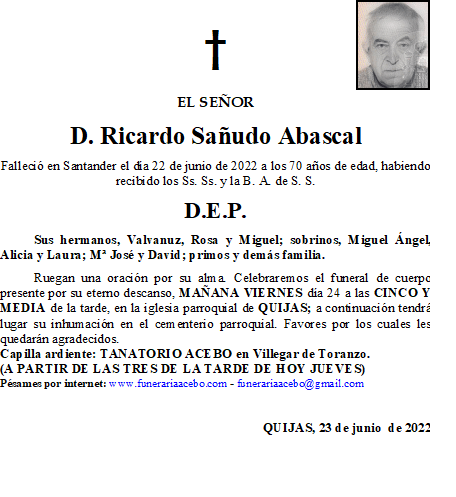 EL SEÑOR

D. Ricardo Sañudo Abascal

Falleció en Santander el día 22 de junio de 2022 a los 70 años de edad, habiendo recibido los Ss. Ss. y la B. A. de S. S.

D.E.P.

Sus hermanos, Valvanuz, Rosa y Miguel; sobrinos, Miguel Ángel, Alicia y Laura; Mª José y David; primos y demás familia.

Ruegan una oración por su alma. Celebraremos el funeral de cuerpo presente por su eterno descanso, MAÑANA VIERNES día 24 a las CINCO Y MEDIA de la tarde, en la iglesia parroquial de QUIJAS; a continuación tendrá lugar su inhumación en el cementerio parroquial. Favores por los cuales les quedarán agradecidos.
Capilla ardiente: TANATORIO ACEBO en Villegar de Toranzo.
(A PARTIR DE LAS TRES DE LA TARDE DE HOY JUEVES)
Pésames por internet: www.funerariaacebo.com - funerariaacebo@gmail.com

QUIJAS, 23 de junio de 2022